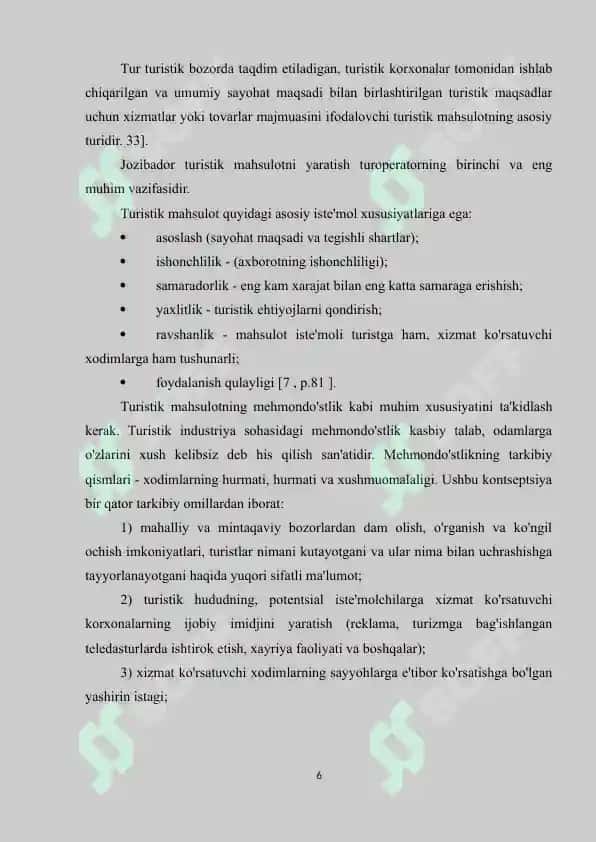 Tur turistik bozorda taqdim etiladigan, turistik korxonalar tomonidan ishlab chiqarilgan va umumiy sayohat maqsadi bilan birlashtirilgan turistik maqsadlar uchun xizmatlar yoki tovarlar majmuasini ifodalovchi turistik mahsulotning asosiy turidir. 33].

Jozibador turistik mahsulotni yaratish turoperatorning birinchi va eng muhim vazifasidir.

Turistik mahsulot quyidagi asosiy iste'mol xususiyatlariga ega:

• asoslash (sayohat maqsadi va tegishli shartlar);
• ishonchlilik - (axborotning ishonchliligi);
• samaradorlik - eng kam xarajat bilan eng katta samaraga erishish;
• yaxlitlik - turistik ehtiyojlarni qondirish;
• ravshanlik - mahsulot iste'moli turistga ham, xizmat ko'rsatuvchi xodimlarga ham tushunarli;
• foydalanish qulayligi [7 , p.81 ].

Turistik mahsulotning mehmondo'stlik kabi muhim xususiyatini ta'kidlash kerak. Turistik industriya sohasidagi mehmondo'stlik kasbiy talab, odamlarga o'zlarini xush kelibsiz deb his qilish san'atidir. Mehmondo'stlikning tarkibiy qismlari - xodimlarning hurmati, hurmati va xushmuomalaligi. Ushbu kontseptsiya bir qator tarkibiy omillardan iborat:

1) mahalliy va mintaqaviy bozorlardan dam olish, o'rganish va ko'ngil ochish imkoniyatlari, turistlar nimani kutayotgani va ular nima bilan uchrashishga tayyorlanayotgani haqida yuqori sifatli ma'lumot;

2) turistik hududning, potentsial iste'molchilarga xizmat ko'rsatuvchi korxonalarning ijobiy imidjini yaratish (reklama, turizmga bag'ishlangan teledasturlarda ishtirok etish, xayriya faoliyati va boshqalar);

3) xizmat ko'rsatuvchi xodimlarning sayyohlarga e'tibor ko'rsatishga bo'lgan yashirin istagi;

6